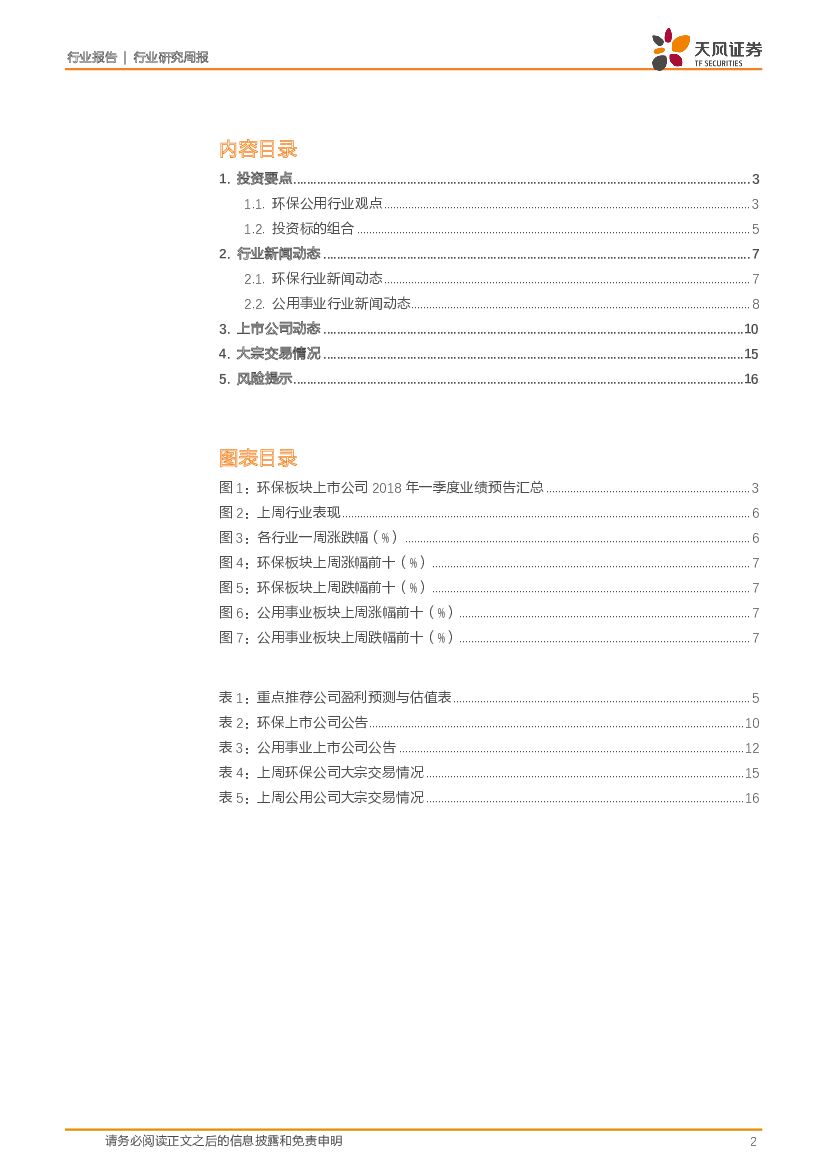 行业报告 | 行业研究周报

天风证券
TF SECURITIES

内容目录

1. 投资要点 3

1.1. 环保公用行业观点 3

1.2. 投资标的组合 5

2. 行业新闻动态 7

2.1. 环保行业新闻动态 7

2.2. 公用事业行业新闻动态 8

3. 上市公司动态 10

4. 大宗交易情况 15

5. 风险提示 16

图表目录

图1:环保板块上市公司2018年一季度业绩预告汇总 3

图2:上周行业表现 6

图3:各行业一周涨跌幅(%) 6

图4:环保板块上周涨幅前十(%) 7

图5:环保板块上周跌幅前十(%) 7

图6:公用事业板块上周涨幅前十(%) 7

图7:公用事业板块上周跌幅前十(%) 7

表1:重点推荐公司盈利预测与估值表 5

表2:环保上市公司公告 10

表3:公用事业上市公司公告 12

表4:上周环保公司大宗交易情况 15

表5:上周公用公司大宗交易情况 16

请务必阅读正文之后的信息披露和免责申明 2